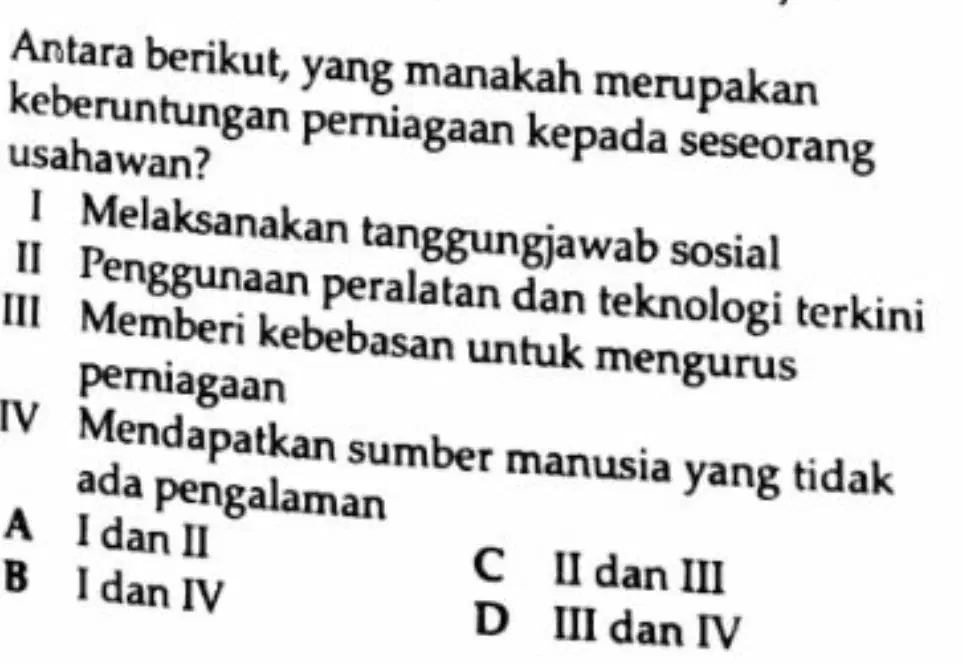 Antara berikut, yang manakah merupakan keberuntungan perniagaan kepada seseorang usahawan?

I Melaksanakan tanggungjawab sosial
II Penggunaan peralatan dan teknologi terkini
III Memberi kebebasan untuk mengurus perniagaan
IV Mendapatkan sumber manusia yang tidak ada pengalaman

A I dan II
B I dan IV
C II dan III
D III dan IV